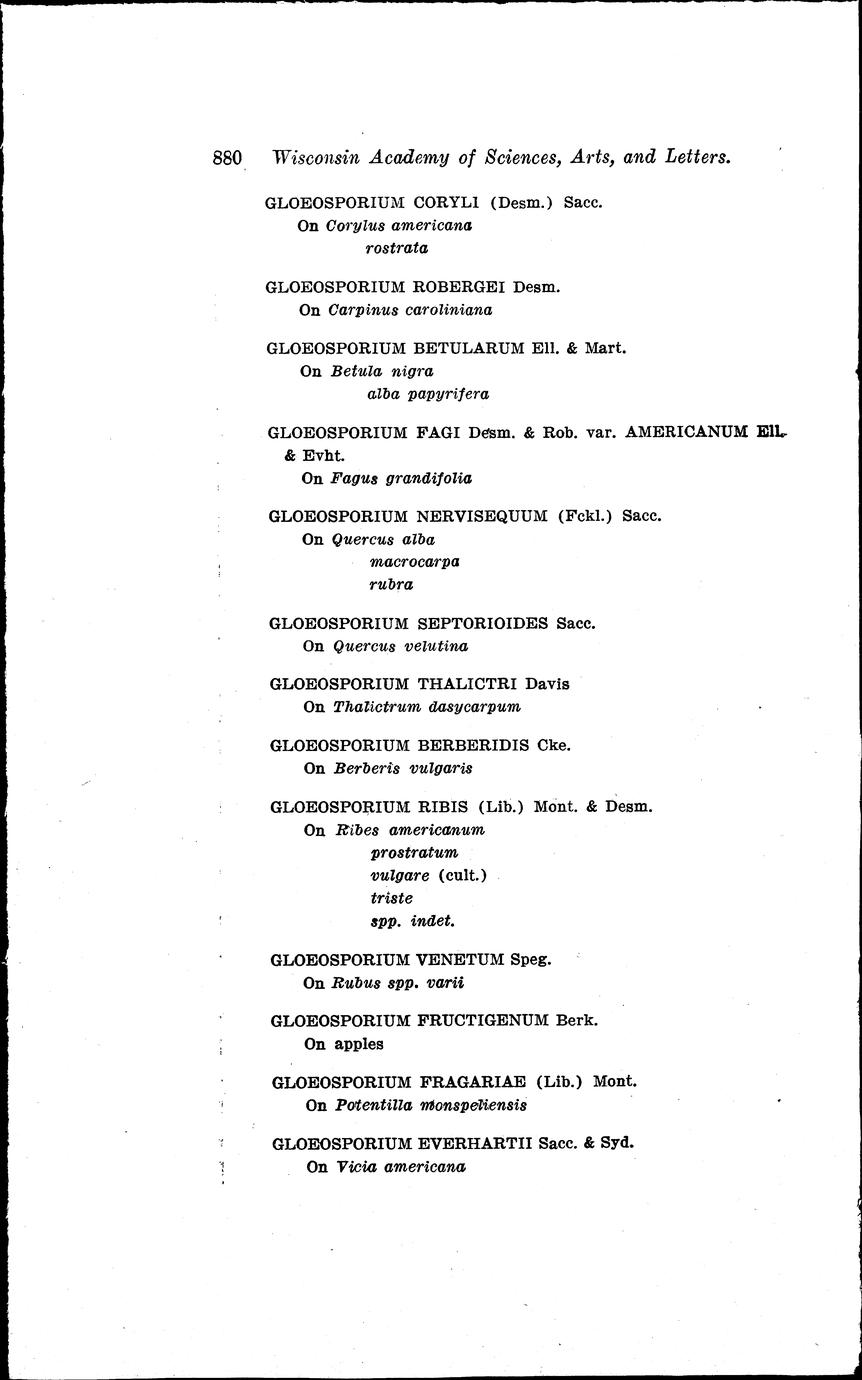 880 Wisconsin Academy of Sciences, Arts, and Letters.

GLOEOSPORIUM CORYLI (Desm.) Sacc.
On Corylus americana
rostrata

GLOEOSPORIUM ROBERGEI Desm.
On Carpinus caroliniana

GLOEOSPORIUM BETULARUM Ell. & Mart.
On Betula nigra
alba papyrifera

GLOEOSPORIUM FAGI Desm. & Rob. var. AMERICANUM Ell. & Evht.
On Fagus grandifolia

GLOEOSPORIUM NERVISEQUUM (Fckl.) Sacc.
On Quercus alba
macrocarpa
rubra

GLOEOSPORIUM SEPTORIOIDES Sacc.
On Quercus velutina

GLOEOSPORIUM THALICTRI Davis
On Thalictrum dasycarpum

GLOEOSPORIUM BERBERIDIS Cke.
On Berberis vulgaris

GLOEOSPORIUM RIBIS (Lib.) Mont. & Desm.
On Ribes americanum
prostratum
vulgare (cult.)
triste
spp. indet.

GLOEOSPORIUM VENETUM Speg.
On Rubus spp. varii

GLOEOSPORIUM FRUCTIGENUM Berk.
On apples

GLOEOSPORIUM FRAGARIAE (Lib.) Mont.
On Potentilla monspeliensis

GLOEOSPORIUM EVERHARTII Sacc. & Syd.
On Vicia americana